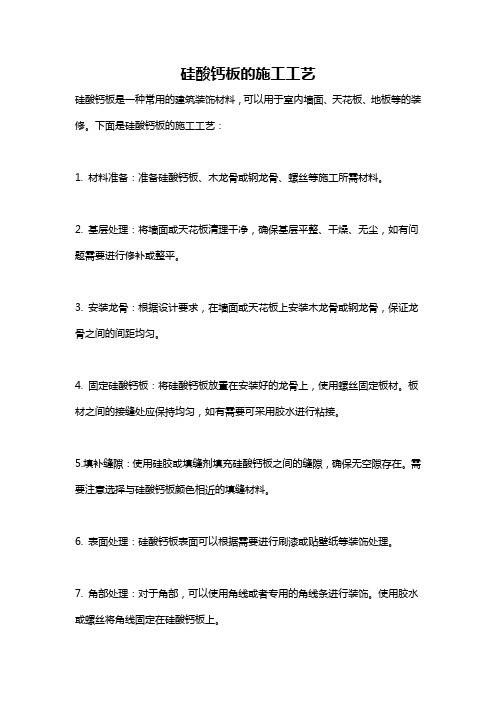 硅酸钙板的施工工艺

硅酸钙板是一种常用的建筑装饰材料，可以用于室内墙面、天花板、地板等的装修。下面是硅酸钙板的施工工艺：

1. 材料准备：准备硅酸钙板、木龙骨或钢龙骨、螺丝等施工所需材料。

2. 基层处理：将墙面或天花板清理干净，确保基层平整、干燥、无尘，如有问题需要进行修补或整平。

3. 安装龙骨：根据设计要求，在墙面或天花板上安装木龙骨或钢龙骨，保证龙骨之间的间距均匀。

4. 固定硅酸钙板：将硅酸钙板放置在安装好的龙骨上，使用螺丝固定板材。板材之间的接缝处应保持均匀，如有需要可采用胶水进行粘接。

5.填补缝隙：使用硅胶或填缝剂填充硅酸钙板之间的缝隙，确保无空隙存在。需要注意选择与硅酸钙板颜色相近的填缝材料。

6. 表面处理：硅酸钙板表面可以根据需要进行刷漆或贴壁纸等装饰处理。

7. 角部处理：对于角部，可以使用角线或者专用的角线条进行装饰。使用胶水或螺丝将角线固定在硅酸钙板上。